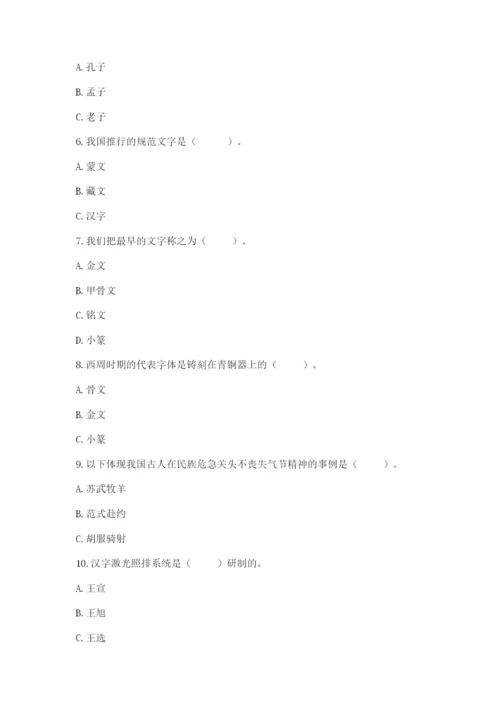 A. 孔子

B. 孟子

C. 老子

6. 我国推行的规范文字是（　　）。

A. 蒙文

B. 藏文

C. 汉字

7. 我们把最早的文字称之为（　　）。

A. 金文

B. 甲骨文

C. 铭文

D. 小篆

8. 西周时期的代表字体是铸刻在青铜器上的（　　）。

A. 骨文

B. 金文

C. 小篆

9. 以下体现我国古人在民族危急关头不丧失气节精神的事例是（　　）。

A. 苏武牧羊

B. 范式赴约

C. 胡服骑射

10. 汉字激光照排系统是（　　）研制的。

A. 王宣

B. 王旭

C. 王选